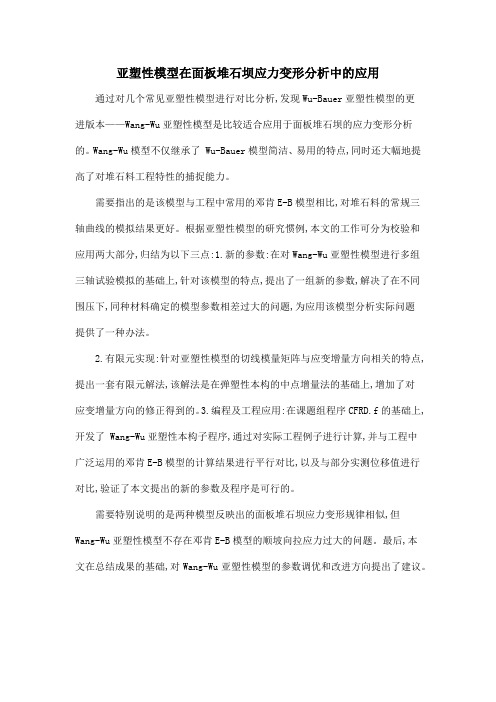 亚塑性模型在面板堆石坝应力变形分析中的应用

通过对几个常见亚塑性模型进行对比分析,发现Wu-Bauer亚塑性模型的更进版本——Wang-Wu亚塑性模型是比较适合应用于面板堆石坝的应力变形分析的。Wang-Wu模型不仅继承了 Wu-Bauer模型简洁、易用的特点,同时还大幅地提高了对堆石料工程特性的捕捉能力。

需要指出的是该模型与工程中常用的邓肯E-B模型相比,对堆石料的常规三轴曲线的模拟结果更好。根据亚塑性模型的研究惯例,本文的工作可分为校验和应用两大部分,归结为以下三点:1.新的参数:在对Wang-Wu亚塑性模型进行多组三轴试验模拟的基础上,针对该模型的特点,提出了一组新的参数,解决了在不同围压下,同种材料确定的模型参数相差过大的问题,为应用该模型分析实际问题提供了一种办法。

2.有限元实现:针对亚塑性模型的切线模量矩阵与应变增量方向相关的特点,提出一套有限元解法,该解法是在弹塑性本构的中点增量法的基础上,增加了对应变增量方向的修正得到的。3.编程及工程应用:在课题组程序CFRD.f的基础上,开发了 Wang-Wu亚塑性本构子程序,通过对实际工程例子进行计算,并与工程中广泛运用的邓肯E-B模型的计算结果进行平行对比,以及与部分实测位移值进行对比,验证了本文提出的新的参数及程序是可行的。

需要特别说明的是两种模型反映出的面板堆石坝应力变形规律相似,但Wang-Wu亚塑性模型不存在邓肯E-B模型的顺坡向拉应力过大的问题。最后,本文在总结成果的基础,对Wang-Wu亚塑性模型的参数调优和改进方向提出了建议。